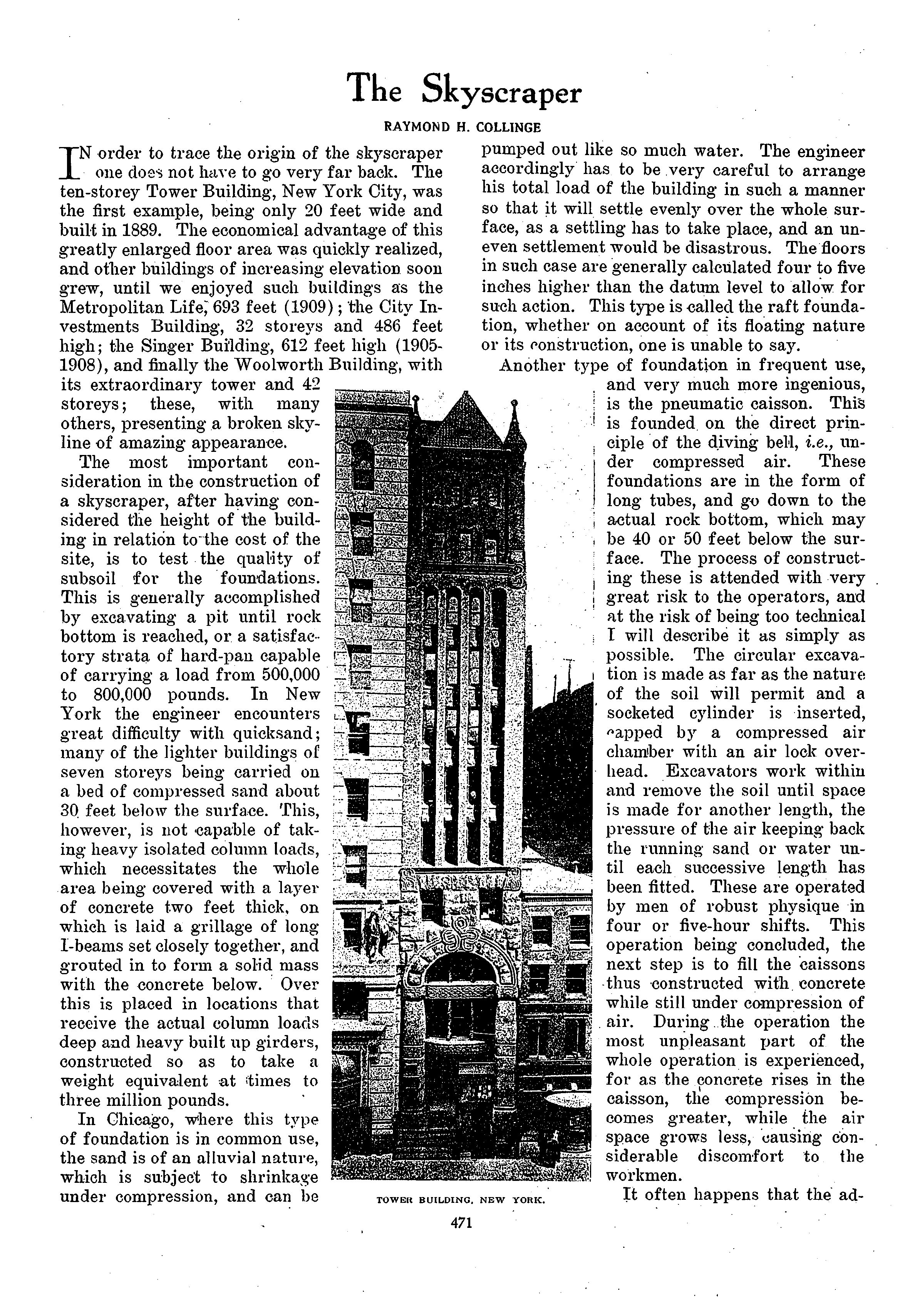 The Skyscraper

RAYMOND H. COLLINGE

IN order to trace the origin of the skyscraper one does not have to go very far back. The ten-storey Tower Building, New York City, was the first example, being only 20 feet wide and built in 1889. The economical advantage of this greatly enlarged floor area was quickly realized, and other buildings of increasing elevation soon grew, until we enjoyed such buildings as the Metropolitan Life, 693 feet (1909); the City Investments Building, 32 storeys and 486 feet high; the Singer Building, 612 feet high (1905-1908), and finally the Woolworth Building, with its extraordinary tower and 42 storeys; these, with many others, presenting a broken skyline of amazing appearance.

The most important consideration in the construction of a skyscraper, after having considered the height of the building in relation to the cost of the site, is to test the quality of subsoil for the foundations. This is generally accomplished by excavating a pit until rock bottom is reached, or a satisfactory strata of hard-pan capable of carrying a load from 500,000 to 800,000 pounds. In New York the engineer encounters great difficulty with quicksand; many of the lighter buildings of seven storeys being carried on a bed of compressed sand about 30 feet below the surface. This, however, is not capable of taking heavy isolated column loads, which necessitates the whole area being covered with a layer of concrete two feet thick, on which is laid a grillage of long I-beams set closely together, and grouted in to form a solid mass with the concrete below. Over this is placed in locations that receive the actual column loads deep and heavy built up girders, constructed so as to take a weight equivalent at times to three million pounds.

In Chicago, where this type of foundation is in common use, the sand is of an alluvial nature, which is subject to shrinkage under compression, and can be pumped out like so much water. The engineer accordingly has to be very careful to arrange his total load of the building in such a manner so that it will settle evenly over the whole surface, as a settling has to take place, and an uneven settlement would be disastrous. The floors in such case are generally calculated four to five inches higher than the datum level to allow for such action. This type is called the raft foundation, whether on account of its floating nature or its construction, one is unable to say.

Another type of foundation in frequent use, and very much more ingenious, is the pneumatic caisson. This is founded on the direct principle of the diving bell, i.e., under compressed air. These foundations are in the form of long tubes, and go down to the actual rock bottom, which may be 40 or 50 feet below the surface. The process of constructing these is attended with very great risk to the operators, and at the risk of being too technical I will describe it as simply as possible. The circular excavation is made as far as the nature of the soil will permit and a socketed cylinder is inserted, capped by a compressed air chamber with an air lock overhead. Excavators work within and remove the soil until space is made for another length, the pressure of the air keeping back the running sand or water until each successive length has been fitted. These are operated by men of robust physique in four or five-hour shifts. This operation being concluded, the next step is to fill the caissons thus constructed with concrete while still under compression of air. During the operation the most unpleasant part of the whole operation is experienced, for as the concrete rises in the caisson, the compression becomes greater, while the air space grows less, causing considerable discomfort to the workmen.

It often happens that the ad-

TOWER BUILDING, NEW YORK.

471